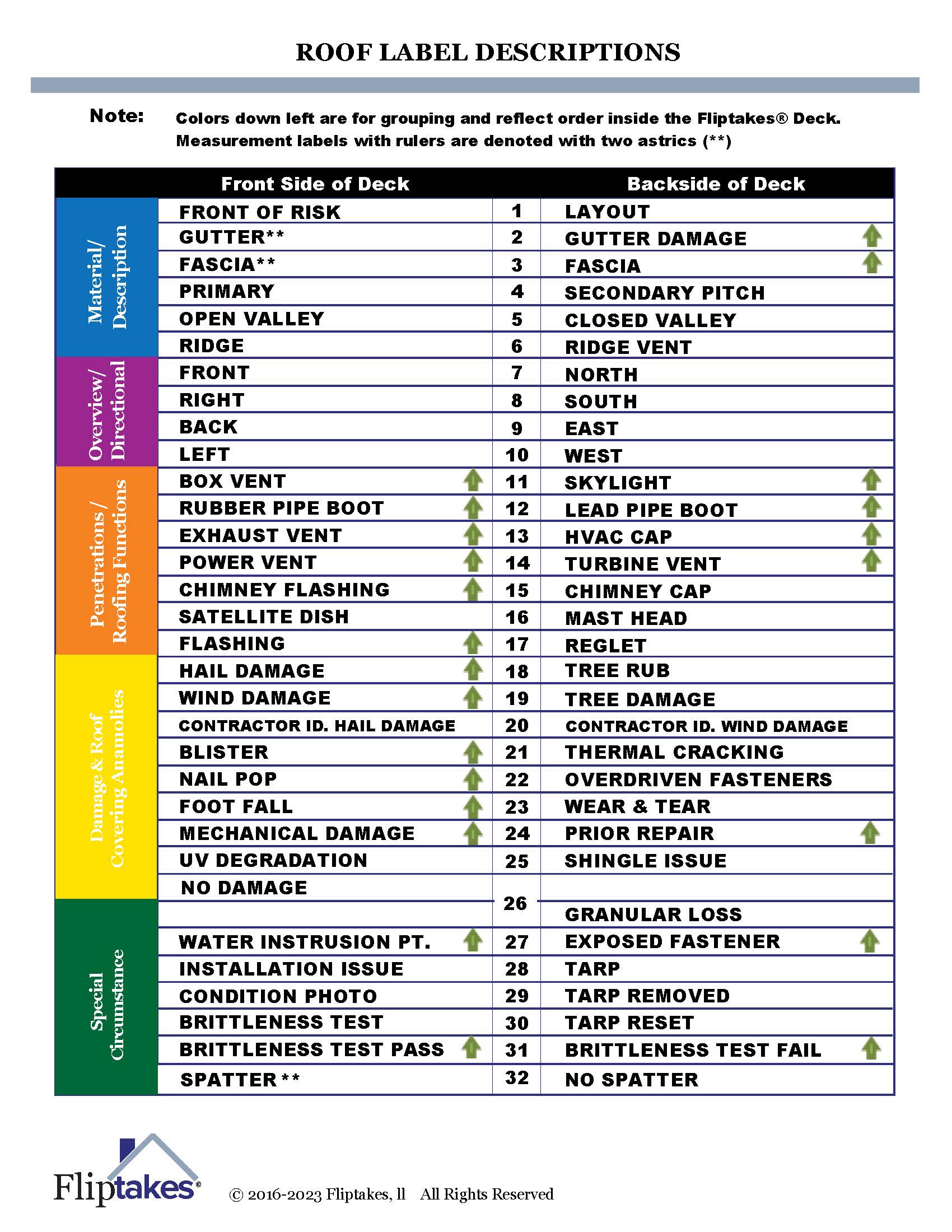 ROOF LABEL DESCRIPTIONS

Note: Colors down left are for grouping and reflect order inside the Fliptakes® Deck. Measurement labels with rulers are denoted with two astrics (**)

| | Front Side of Deck | | Backside of Deck |
|---|---|---|---|
| Material/ Description | FRONT OF RISK | 1 | LAYOUT |
| | GUTTER** | 2 | GUTTER DAMAGE |
| | FASCIA** | 3 | FASCIA |
| | PRIMARY | 4 | SECONDARY PITCH |
| | OPEN VALLEY | 5 | CLOSED VALLEY |
| | RIDGE | 6 | RIDGE VENT |
| Overview/ Directional | FRONT | 7 | NORTH |
| | RIGHT | 8 | SOUTH |
| | BACK | 9 | EAST |
| | LEFT | 10 | WEST |
| Penetrations / Roofing Functions | BOX VENT | 11 | SKYLIGHT |
| | RUBBER PIPE BOOT | 12 | LEAD PIPE BOOT |
| | EXHAUST VENT | 13 | HVAC CAP |
| | POWER VENT | 14 | TURBINE VENT |
| | CHIMNEY FLASHING | 15 | CHIMNEY CAP |
| | SATELLITE DISH | 16 | MAST HEAD |
| | FLASHING | 17 | REGLET |
| Damage & Roof Covering Anamolies | HAIL DAMAGE | 18 | TREE RUB |
| | WIND DAMAGE | 19 | TREE DAMAGE |
| | CONTRACTOR ID. HAIL DAMAGE | 20 | CONTRACTOR ID. WIND DAMAGE |
| | BLISTER | 21 | THERMAL CRACKING |
| | NAIL POP | 22 | OVERDRIVEN FASTENERS |
| | FOOT FALL | 23 | WEAR & TEAR |
| | MECHANICAL DAMAGE | 24 | PRIOR REPAIR |
| | UV DEGRADATION | 25 | SHINGLE ISSUE |
| | NO DAMAGE | 26 | |
| Special Circumstance | | | GRANULAR LOSS |
| | WATER INSTRUSION PT. | 27 | EXPOSED FASTENER |
| | INSTALLATION ISSUE | 28 | TARP |
| | CONDITION PHOTO | 29 | TARP REMOVED |
| | BRITTLENESS TEST | 30 | TARP RESET |
| | BRITTLENESS TEST PASS | 31 | BRITTLENESS TEST FAIL |
| | SPATTER ** | 32 | NO SPATTER |

Fliptakes®

© 2016-2023 Fliptakes, ll All Rights Reserved